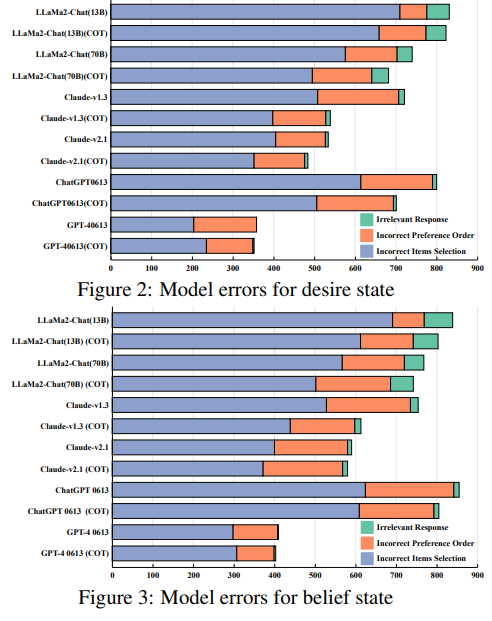 LLaMa2-Chat(13B)
LLaMa2-Chat(13B)(COT)
LLaMa2-Chat(70B)
LLaMa2-Chat(70B)(COT)
Claude-v1.3
Claude-v1.3(COT)
Claude-v2.1
Claude-v2.1(COT)
ChatGPT0613
ChatGPT0613(COT)
GPT-40613
GPT-40613(COT)

Irrelevant Response
Incorrect Preference Order
Incorrect Items Selection

0 100 200 300 400 500 600 700 800 900

Figure 2: Model errors for desire state

LLaMa2-Chat(13B)
LLaMa2-Chat(13B) (COT)
LLaMa2-Chat(70B)
LLaMa2-Chat(70B) (COT)
Claude-v1.3
Claude-v1.3 (COT)
Claude-v2.1
Claude-v2.1 (COT)
ChatGPT 0613
ChatGPT 0613 (COT)
GPT-4 0613
GPT-4 0613 (COT)

Irrelevant Response
Incorrect Preference Order
Incorrect Items Selection

0 100 200 300 400 500 600 700 800 900

Figure 3: Model errors for belief state